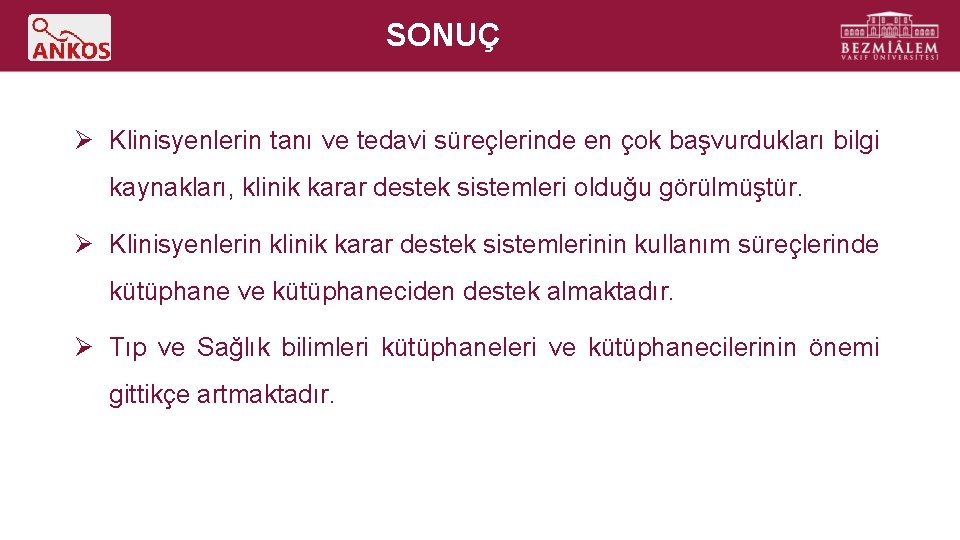 ANKOS

SONUÇ

BEZMİÂLEM
VAKIF ÜNİVERSİTESİ

➢ Klinisyenlerin tanı ve tedavi süreçlerinde en çok başvurdukları bilgi kaynakları, klinik karar destek sistemleri olduğu görülmüştür.

➢ Klinisyenlerin klinik karar destek sistemlerinin kullanım süreçlerinde kütüphane ve kütüphaneciden destek almaktadır.

➢ Tıp ve Sağlık bilimleri kütüphaneleri ve kütüphanecilerinin önemi gittikçe artmaktadır.